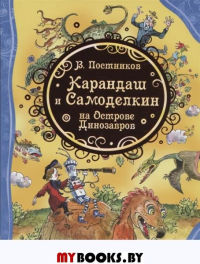 В. Постников

Карандаш и Самоделкин

на Острове Динозавров

MYBOOKS.BY